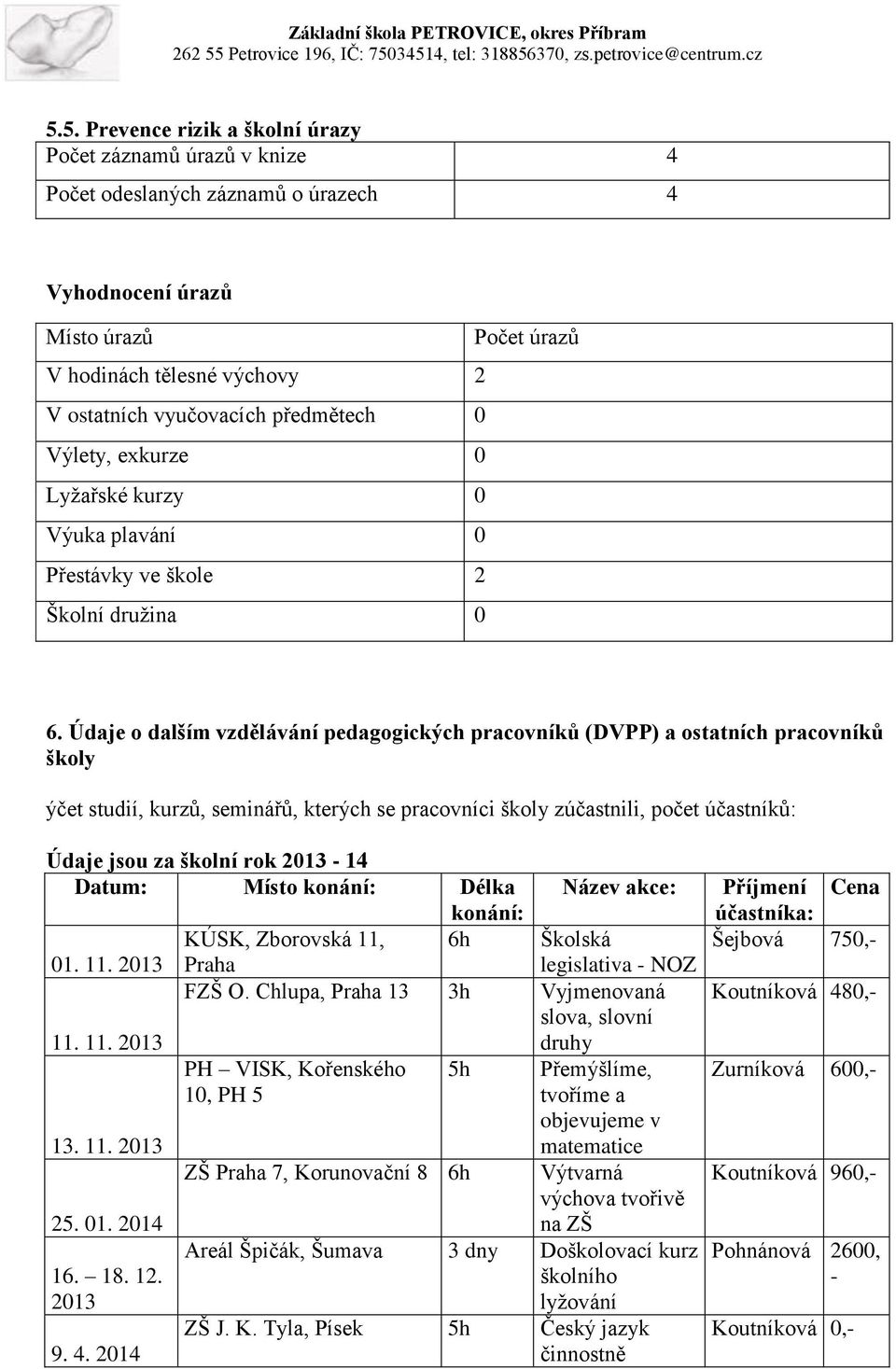 Základní škola PETROVICE, okres Příbram
262 55 Petrovice 196, IČ: 75034514, tel: 318856370, zs.petrovice@centrum.cz

5.5. Prevence rizik a školní úrazy

| Počet záznamů úrazů v knize | 4 |
|---|---|
| Počet odeslaných záznamů o úrazech | 4 |

Vyhodnocení úrazů

| Místo úrazů | Počet úrazů |
|---|---|
| V hodinách tělesné výchovy | 2 |
| V ostatních vyučovacích předmětech | 0 |
| Výlety, exkurze | 0 |
| Lyžařské kurzy | 0 |
| Výuka plavání | 0 |
| Přestávky ve škole | 2 |
| Školní družina | 0 |

6. Údaje o dalším vzdělávání pedagogických pracovníků (DVPP) a ostatních pracovníků školy

ýčet studií, kurzů, seminářů, kterých se pracovníci školy zúčastnili, počet účastníků:

Údaje jsou za školní rok 2013 - 14

| Datum: | Místo konání: | Délka konání: | Název akce: | Příjmení účastníka: | Cena |
|---|---|---|---|---|---|
| 01. 11. 2013 | KÚSK, Zborovská 11, Praha | 6h | Školská legislativa - NOZ | Šejbová | 750,- |
| 11. 11. 2013 | FZŠ O. Chlupa, Praha 13 | 3h | Vyjmenovaná slova, slovní druhy | Koutníková | 480,- |
| 13. 11. 2013 | PH – VISK, Kořenského 10, PH 5 | 5h | Přemýšlíme, tvoříme a objevujeme v matematice | Zurníková | 600,- |
| 25. 01. 2014 | ZŠ Praha 7, Korunovační 8 | 6h | Výtvarná výchova tvořivě na ZŠ | Koutníková | 960,- |
| 16. – 18. 12. 2013 | Areál Špičák, Šumava | 3 dny | Doškolovací kurz školního lyžování | Pohnánová | 2600,- |
| 9. 4. 2014 | ZŠ J. K. Tyla, Písek | 5h | Český jazyk činnostně | Koutníková | 0,- |